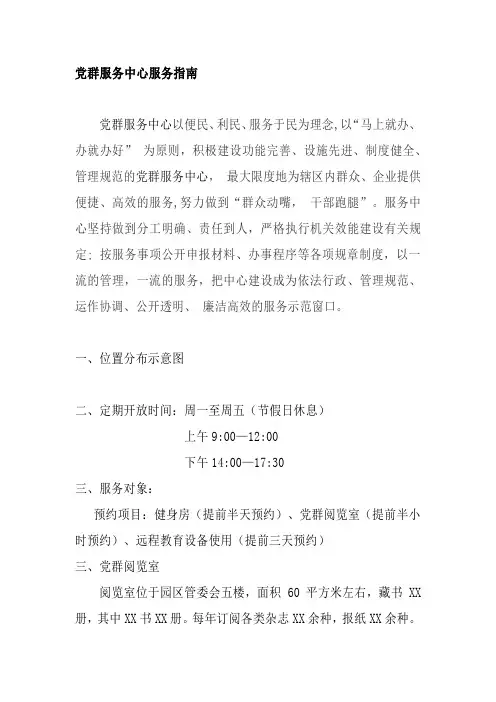 党群服务中心服务指南

党群服务中心以便民、利民、服务于民为理念,以“马上就办、办就办好” 为原则，积极建设功能完善、设施先进、制度健全、管理规范的党群服务中心， 最大限度地为辖区内群众、企业提供便捷、高效的服务,努力做到“群众动嘴， 干部跑腿”。服务中心坚持做到分工明确、责任到人，严格执行机关效能建设有关规定；按服务事项公开申报材料、办事程序等各项规章制度，以一流的管理，一流的服务，把中心建设成为依法行政、管理规范、运作协调、公开透明、 廉洁高效的服务示范窗口。

一、位置分布示意图

二、定期开放时间：周一至周五（节假日休息）

上午 9:00—12:00

下午 14:00—17:30

三、服务对象：

预约项目：健身房（提前半天预约）、党群阅览室（提前半小时预约）、远程教育设备使用（提前三天预约）

三、党群阅览室

阅览室位于园区管委会五楼，面积 60 平方米左右，藏书 XX 册，其中 XX 书 XX 册。每年订阅各类杂志 XX 余种，报纸 XX 余种。